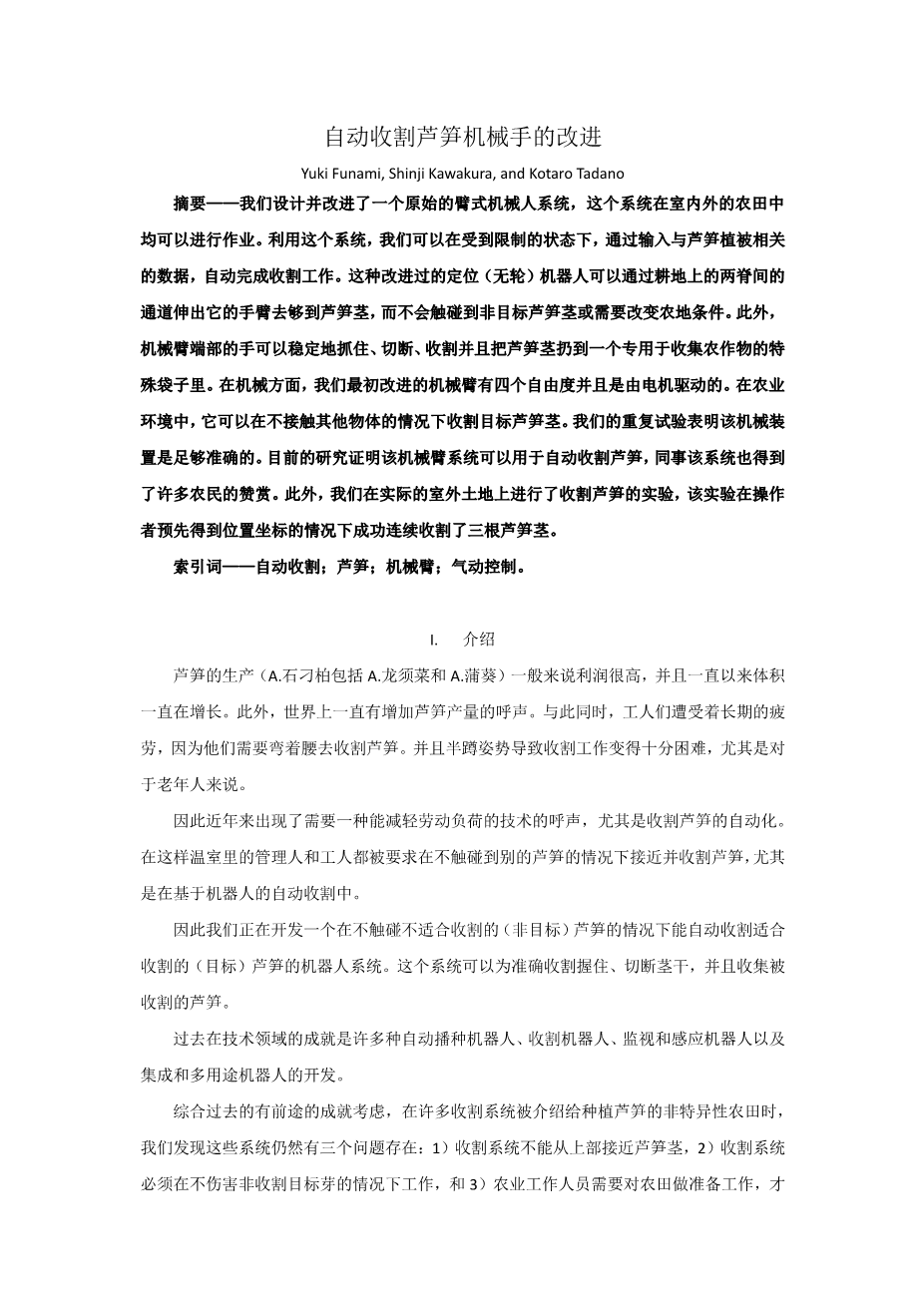 自动收割芦笋机械手的改进

Yuki Funami, Shinji Kawakura, and Kotaro Tadano

摘要——我们设计并改进了一个原始的臂式机械人系统，这个系统在室内外的农田中均可以进行作业。利用这个系统，我们可以在受到限制的状态下，通过输入与芦笋植被相关的数据，自动完成收割工作。这种改进过的定位（无轮）机器人可以通过耕地上的两脊间的通道伸出它的手臂去够到芦笋茎，而不会触碰到非目标芦笋茎或需要改变农地条件。此外，机械臂端部的手可以稳定地抓住、切断、收割并且把芦笋茎扔到一个专用于收集农作物的特殊袋子里。在机械方面，我们最初改进的机械臂有四个自由度并且是由电机驱动的。在农业环境中，它可以在不接触其他物体的情况下收割目标芦笋茎。我们的重复试验表明该机械装置是足够准确的。目前的研究证明该机械臂系统可以用于自动收割芦笋，同事该系统也得到了许多农民的赞赏。此外，我们在实际的室外土地上进行了收割芦笋的实验，该实验在操作者预先得到位置坐标的情况下成功连续收割了三根芦笋茎。

索引词——自动收割；芦笋；机械臂；气动控制。

I. 介绍

芦笋的生产（A.石刁柏包括 A.龙须菜和 A.蒲葵）一般来说利润很高，并且一直以来体积一直在增长。此外，世界上一直有增加芦笋产量的呼声。与此同时，工人们遭受着长期的疲劳，因为他们需要弯着腰去收割芦笋。并且半蹲姿势导致收割工作变得十分困难，尤其是对于老年人来说。

因此近年来出现了需要一种能减轻劳动负荷的技术的呼声，尤其是收割芦笋的自动化。在这样温室里的管理人和工人都被要求在不触碰到别的芦笋的情况下接近并收割芦笋，尤其是在基于机器人的自动收割中。

因此我们正在开发一个在不触碰不适合收割的（非目标）芦笋的情况下能自动收割适合收割的（目标）芦笋的机器人系统。这个系统可以为准确收割握住、切断茎干，并且收集被收割的芦笋。

过去在技术领域的成就是许多种自动播种机器人、收割机器人、监视和感应机器人以及集成和多用途机器人的开发。

综合过去的有前途的成就考虑，在许多收割系统被介绍给种植芦笋的非特异性农田时，我们发现这些系统仍然有三个问题存在：1）收割系统不能从上部接近芦笋茎，2）收割系统必须在不伤害非收割目标芽的情况下工作，和 3）农业工作人员需要对农田做准备工作，才